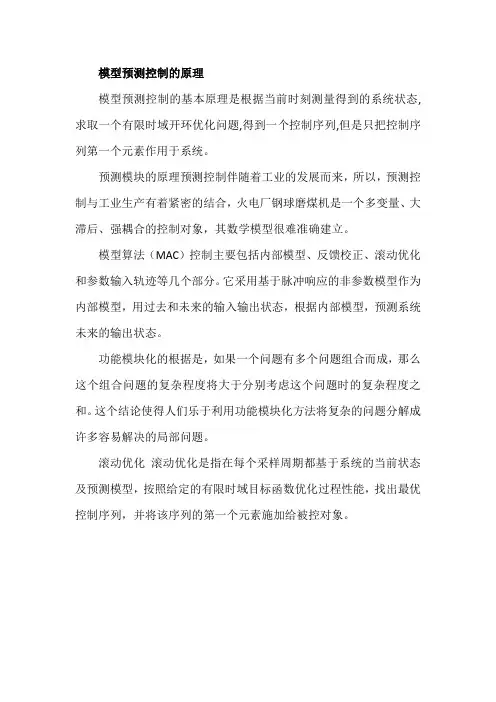 模型预测控制的原理

模型预测控制的基本原理是根据当前时刻测量得到的系统状态,求取一个有限时域开环优化问题,得到一个控制序列,但是只把控制序列第一个元素作用于系统。

预测模块的原理预测控制伴随着工业的发展而来，所以，预测控制与工业生产有着紧密的结合，火电厂钢球磨煤机是一个多变量、大滞后、强耦合的控制对象，其数学模型很难准确建立。

模型算法（MAC）控制主要包括内部模型、反馈校正、滚动优化和参数输入轨迹等几个部分。它采用基于脉冲响应的非参数模型作为内部模型，用过去和未来的输入输出状态，根据内部模型，预测系统未来的输出状态。

功能模块化的根据是，如果一个问题有多个问题组合而成，那么这个组合问题的复杂程度将大于分别考虑这个问题时的复杂程度之和。这个结论使得人们乐于利用功能模块化方法将复杂的问题分解成许多容易解决的局部问题。

滚动优化 滚动优化是指在每个采样周期都基于系统的当前状态及预测模型，按照给定的有限时域目标函数优化过程性能，找出最优控制序列，并将该序列的第一个元素施加给被控对象。